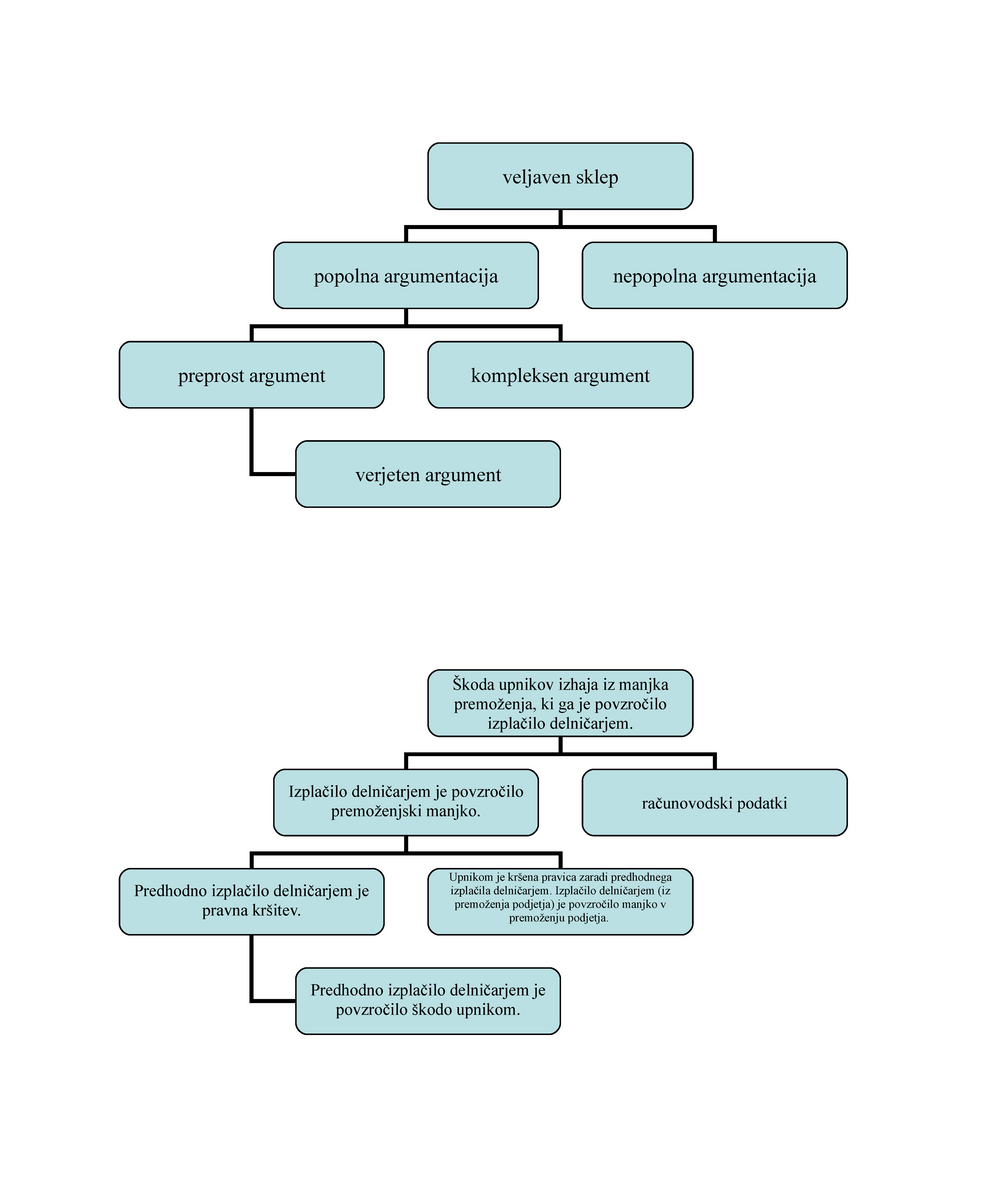 veljaven sklep

popolna argumentacija

nepopolna argumentacija

preprost argument

kompleksen argument

verjeten argument

Škoda upnikov izhaja iz manjka premoženja, ki ga je povzročilo izplačilo delničarjem.

Izplačilo delničarjem je povzročilo premoženjski manjko.

računovodski podatki

Predhodno izplačilo delničarjem je pravna kršitev.

Upnikom je kršena pravica zaradi predhodnega izplačila delničarjem. Izplačilo delničarjem (iz premoženja podjetja) je povzročilo manjko v premoženju podjetja.

Predhodno izplačilo delničarjem je povzročilo škodo upnikom.